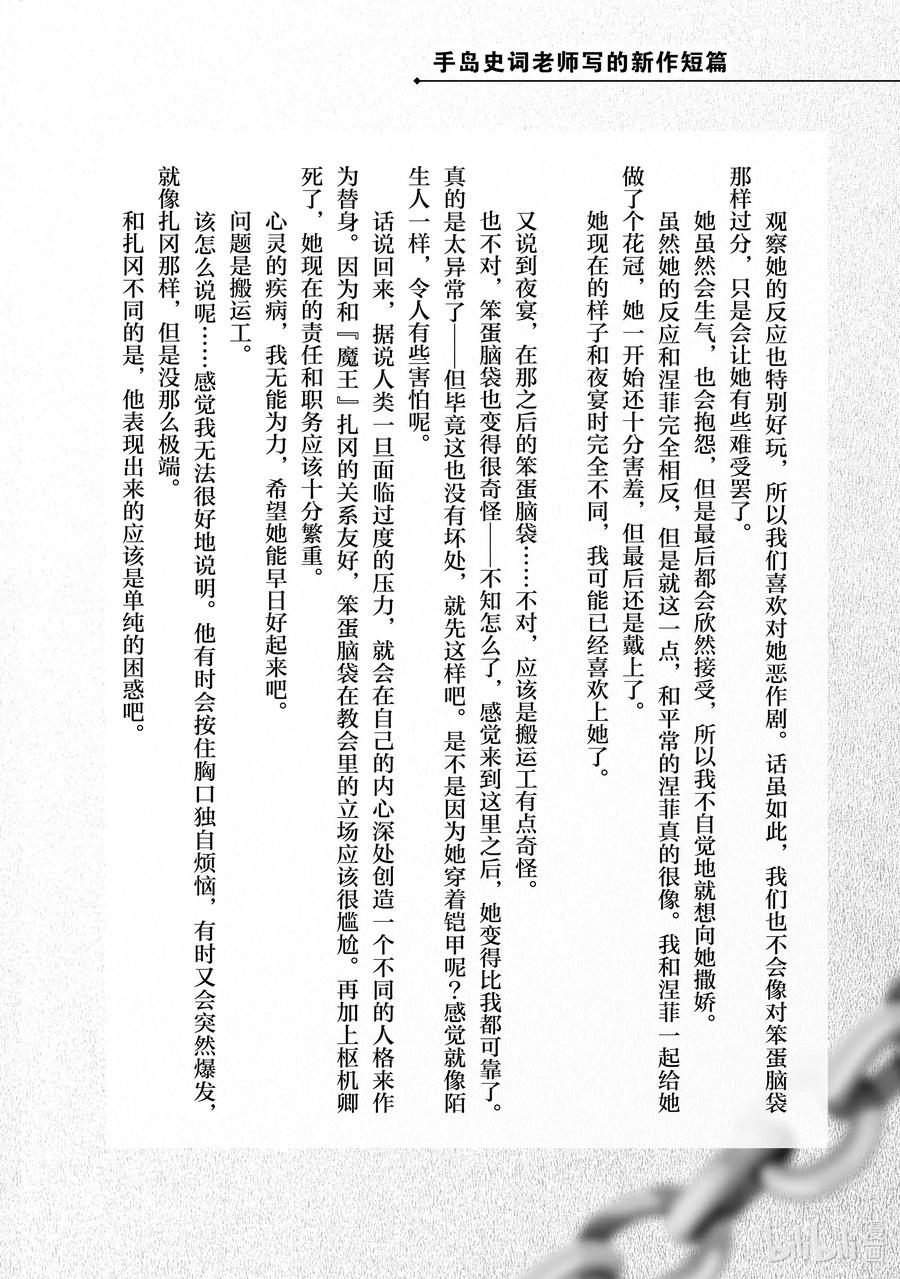 手岛史词老师写的新作短篇

观察她的反应也特别好玩，所以我们喜欢对她恶作剧。话虽如此，我们也不会像对笨蛋脑袋那样过分，只是会让她有些难受罢了。

她虽然会生气，也会抱怨，但是最后都会欣然接受，所以我不自觉地就想向她撒娇。

虽然她的反应和涅菲完全相反，但是就这一点，和平常的涅菲真的很像。我和涅菲一起给她做了个花冠，她一开始还十分害羞，但最后还是戴上了。

她现在的样子和夜宴时完全不同，我可能已经喜欢上她了。

又说到夜宴，在那之后的笨蛋脑袋……不对，应该是搬运工有点奇怪。

也不对，笨蛋脑袋也变得很奇怪——不知怎么了，感觉来到这里之后，她变得比我都可靠了。真的是太异常了——但毕竟这也没有坏处，就先这样吧。是不是因为她穿着铠甲呢？感觉就像陌生人一样，令人有些害怕呢。

话说回来，据说人类一旦面临过度的压力，就会在自己的内心深处创造一个不同的人格来作为替身。因为和『魔王』扎冈的关系友好，笨蛋脑袋在教会里的立场应该很尴尬。再加上枢机卿死了，她现在的责任和职务应该十分繁重。

心灵的疾病，我无能为力，希望她能早日好起来吧。

问题是搬运工。

该怎么说呢……感觉我无法很好地说明。他有时会按住胸口独自烦恼，有时又会突然爆发，就像扎冈那样，但是没那么极端。

和扎冈不同的是，他表现出来的应该是单纯的困惑吧。